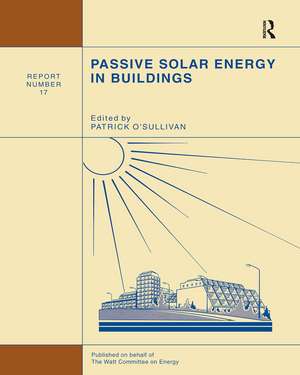 R

REPORT NUMBER 17

PASSIVE SOLAR ENERGY IN BUILDINGS

Edited by
PATRICK O'SULLIVAN

Published on behalf of
The Watt Committee on Energy